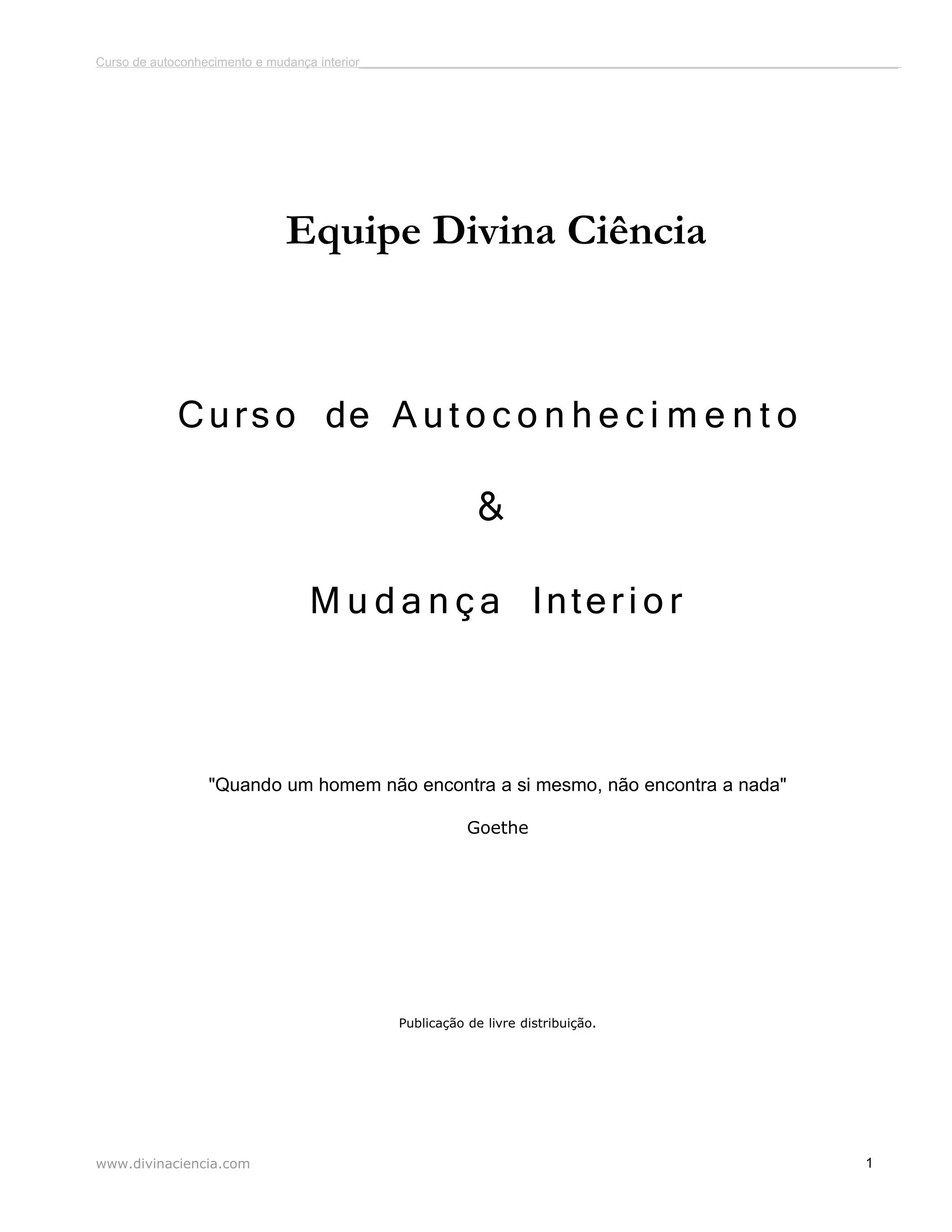 Curso de autoconhecimento e mudança interior

Equipe Divina Ciência

Curso de Autoconhecimento

&

Mudança Interior

"Quando um homem não encontra a si mesmo, não encontra a nada"

Goethe

Publicação de livre distribuição.

www.divinaciencia.com

1